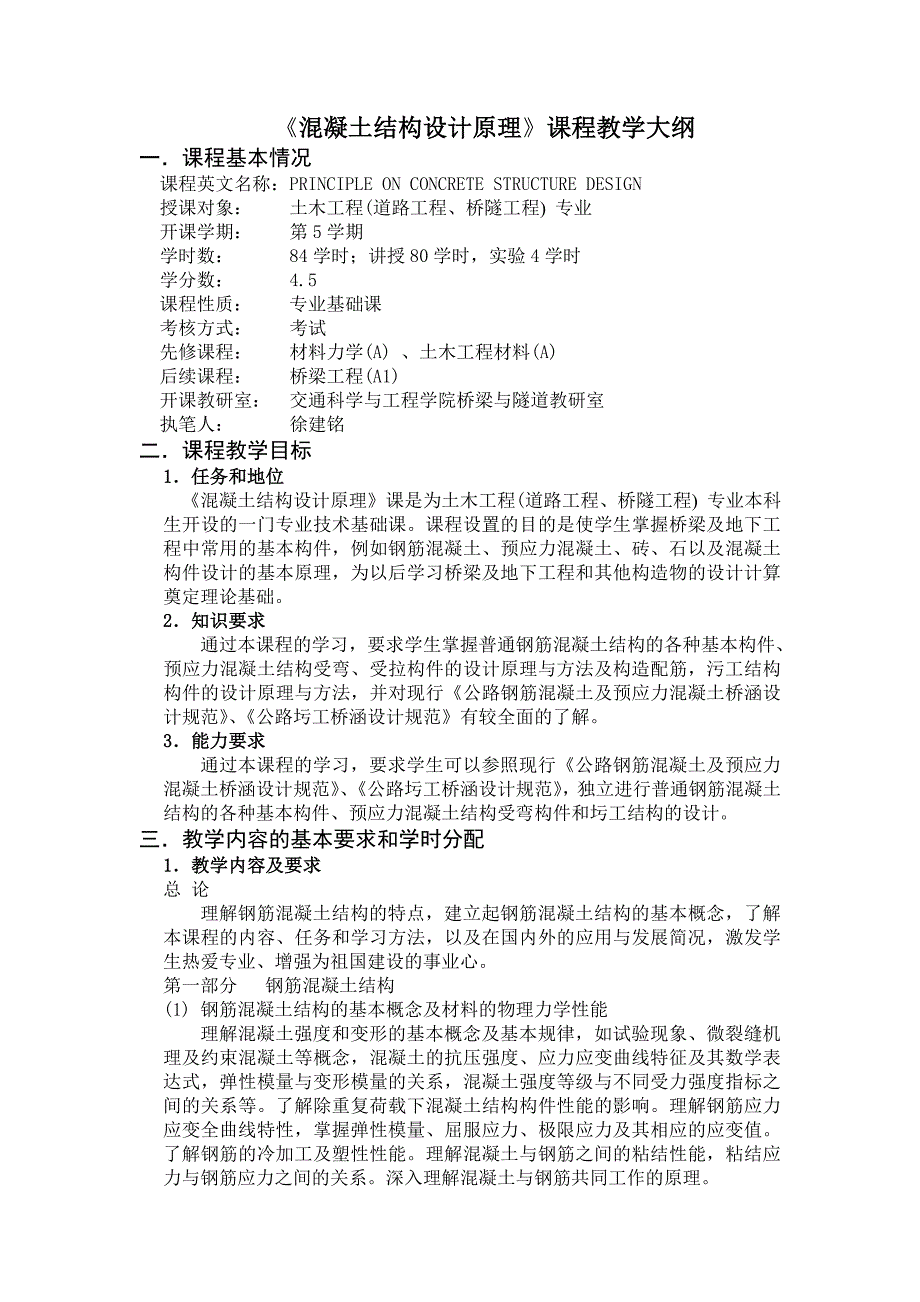 《混凝土结构设计原理》课程教学大纲

一．课程基本情况

课程英文名称：PRINCIPLE ON CONCRETE STRUCTURE DESIGN
授课对象：　　土木工程(道路工程、桥隧工程) 专业
开课学期：　　第 5 学期
学时数：　　　84 学时；讲授 80 学时，实验 4 学时
学分数：　　　4.5
课程性质：　　专业基础课
考核方式：　　考试
先修课程：　　材料力学(A) 、土木工程材料(A)
后续课程：　　桥梁工程(A1)
开课教研室：　交通科学与工程学院桥梁与隧道教研室
执笔人：　　　徐建铭

二．课程教学目标

1．任务和地位

《混凝土结构设计原理》课是为土木工程(道路工程、桥隧工程) 专业本科生开设的一门专业技术基础课。课程设置的目的是使学生掌握桥梁及地下工程中常用的基本构件，例如钢筋混凝土、预应力混凝土、砖、石以及混凝土构件设计的基本原理，为以后学习桥梁及地下工程和其他构造物的设计计算奠定理论基础。

2．知识要求

通过本课程的学习，要求学生掌握普通钢筋混凝土结构的各种基本构件、预应力混凝土结构受弯、受拉构件的设计原理与方法及构造配筋，污工结构构件的设计原理与方法，并对现行《公路钢筋混凝土及预应力混凝土桥涵设计规范》、《公路圬工桥涵设计规范》有较全面的了解。

3．能力要求

通过本课程的学习，要求学生可以参照现行《公路钢筋混凝土及预应力混凝土桥涵设计规范》、《公路圬工桥涵设计规范》，独立进行普通钢筋混凝土结构的各种基本构件、预应力混凝土结构受弯构件和圬工结构的设计。

三．教学内容的基本要求和学时分配

1．教学内容及要求

总 论

理解钢筋混凝土结构的特点，建立起钢筋混凝土结构的基本概念，了解本课程的内容、任务和学习方法，以及在国内外的应用与发展简况，激发学生热爱专业、增强为祖国建设的事业心。

第一部分　　钢筋混凝土结构

(1) 钢筋混凝土结构的基本概念及材料的物理力学性能

理解混凝土强度和变形的基本概念及基本规律，如试验现象、微裂缝机理及约束混凝土等概念，混凝土的抗压强度、应力应变曲线特征及其数学表达式，弹性模量与变形模量的关系，混凝土强度等级与不同受力强度指标之间的关系等。了解除重复荷载下混凝土结构构件性能的影响。理解钢筋应力应变全曲线特性，掌握弹性模量、屈服应力、极限应力及其相应的应变值。了解钢筋的冷加工及塑性性能。理解混凝土与钢筋之间的粘结性能，粘结应力与钢筋应力之间的关系。深入理解混凝土与钢筋共同工作的原理。